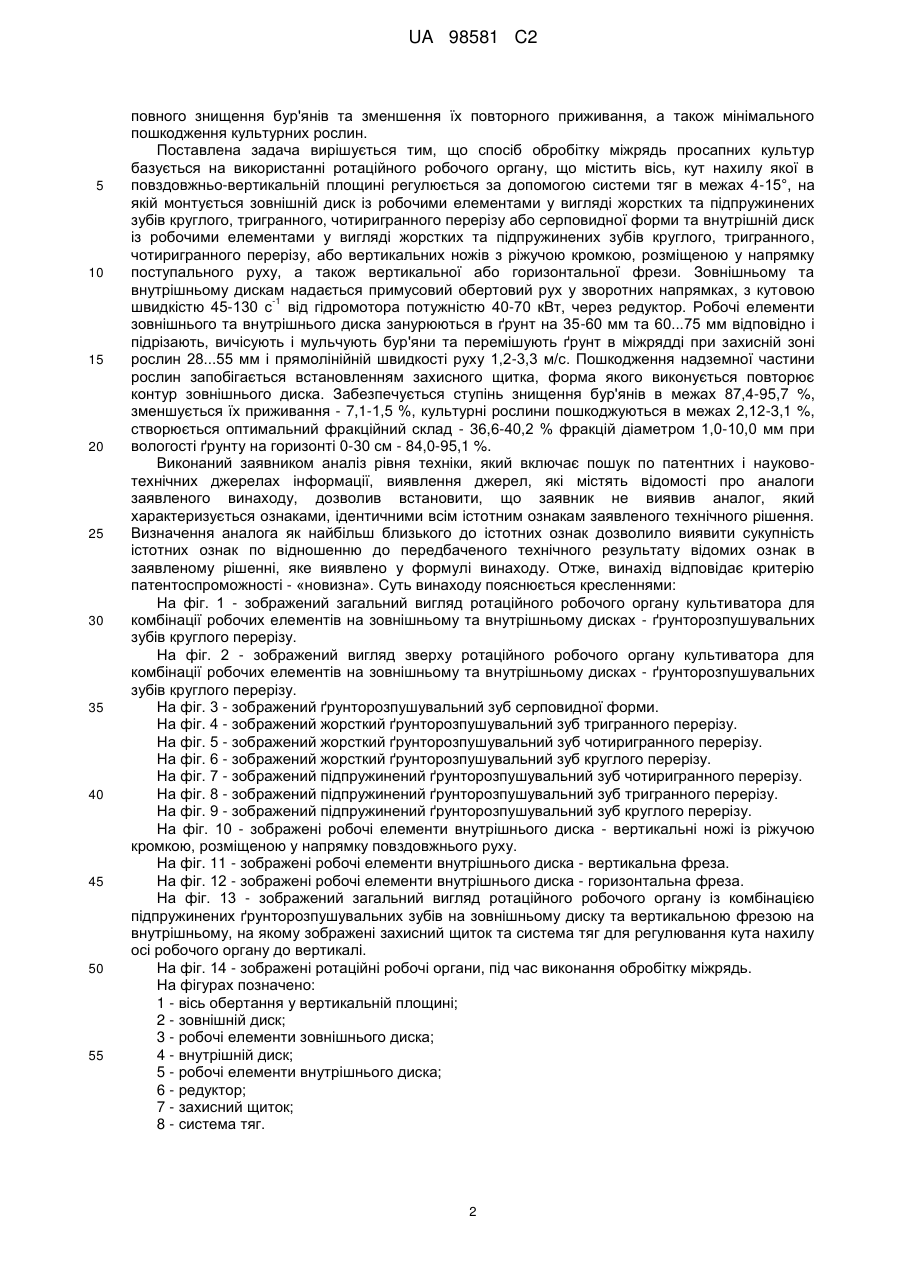 UA 98581 C2

повного знищення бур'янів та зменшення їх повторного приживання, а також мінімального пошкодження культурних рослин.

Поставлена задача вирішується тим, що спосіб обробітку міжрядь просапних культур базується на використанні ротаційного робочого органу, що містить вісь, кут нахилу якої в повздовжньо-вертикальній площині регулюється за допомогою системи тяг в межах 4-15°, на якій монтується зовнішній диск із робочими елементами у вигляді жорстких та підпружинених зубів круглого, тригранного, чотиригранного перерізу або серповидної форми та внутрішній диск із робочими елементами у вигляді жорстких та підпружинених зубів круглого, тригранного, чотиригранного перерізу, або вертикальних ножів з ріжучою кромкою, розміщеною у напрямку поступального руху, а також вертикальної або горизонтальної фрези. Зовнішньому та внутрішньому дискам надається примусовий обертовий рух у зворотних напрямках, з кутовою швидкістю 45-130 $с^{-1}$ від гідромотора потужністю 40-70 кВт, через редуктор. Робочі елементи зовнішнього та внутрішнього диска занурюються в ґрунт на 35-60 мм та 60...75 мм відповідно і підрізають, вичісують і мульчують бур'яни та перемішують ґрунт в міжрядді при захисній зоні рослин 28...55 мм і прямолінійній швидкості руху 1,2-3,3 м/с. Пошкодження надземної частини рослин запобігається встановленням захисного щитка, форма якого виконується повторює контур зовнішнього диска. Забезпечується ступінь знищення бур'янів в межах 87,4-95,7 %, зменшується їх приживання - 7,1-1,5 %, культурні рослини пошкоджуються в межах 2,12-3,1 %, створюється оптимальний фракційний склад - 36,6-40,2 % фракцій діаметром 1,0-10,0 мм при вологості ґрунту на горизонті 0-30 см - 84,0-95,1 %.

Виконаний заявником аналіз рівня техніки, який включає пошук по патентних і науково-технічних джерелах інформації, виявлення джерел, які містять відомості про аналоги заявленого винаходу, дозволив встановити, що заявник не виявив аналог, який характеризується ознаками, ідентичними всім істотним ознакам заявленого технічного рішення. Визначення аналога як найбільш близького до істотних ознак дозволило виявити сукупність істотних ознак по відношенню до передбаченого технічного результату відомих ознак в заявленому рішенні, яке виявлено у формулі винаходу. Отже, винахід відповідає критерію патентоспроможності - «новизна». Суть винаходу пояснюється кресленнями:

На фіг. 1 - зображений загальний вигляд ротаційного робочого органу культиватора для комбінації робочих елементів на зовнішньому та внутрішньому дисках - ґрунторозпушувальних зубів круглого перерізу.

На фіг. 2 - зображений вигляд зверху ротаційного робочого органу культиватора для комбінації робочих елементів на зовнішньому та внутрішньому дисках - ґрунторозпушувальних зубів круглого перерізу.

На фіг. 3 - зображений ґрунторозпушувальний зуб серповидної форми.
На фіг. 4 - зображений жорсткий ґрунторозпушувальний зуб тригранного перерізу.
На фіг. 5 - зображений жорсткий ґрунторозпушувальний зуб чотиригранного перерізу.
На фіг. 6 - зображений жорсткий ґрунторозпушувальний зуб круглого перерізу.
На фіг. 7 - зображений підпружинений ґрунторозпушувальний зуб чотиригранного перерізу.
На фіг. 8 - зображений підпружинений ґрунторозпушувальний зуб тригранного перерізу.
На фіг. 9 - зображений підпружинений ґрунторозпушувальний зуб круглого перерізу.
На фіг. 10 - зображені робочі елементи внутрішнього диска - вертикальні ножі із ріжучою кромкою, розміщеною у напрямку повздовжнього руху.
На фіг. 11 - зображені робочі елементи внутрішнього диска - вертикальна фреза.
На фіг. 12 - зображені робочі елементи внутрішнього диска - горизонтальна фреза.
На фіг. 13 - зображений загальний вигляд ротаційного робочого органу із комбінацією підпружинених ґрунторозпушувальних зубів на зовнішньому диску та вертикальною фрезою на внутрішньому, на якому зображені захисний щиток та система тяг для регулювання кута нахилу осі робочого органу до вертикалі.
На фіг. 14 - зображені ротаційні робочі органи, під час виконання обробітку міжрядь.
На фігурах позначено:
1 - вісь обертання у вертикальній площині;
2 - зовнішній диск;
3 - робочі елементи зовнішнього диска;
4 - внутрішній диск;
5 - робочі елементи внутрішнього диска;
6 - редуктор;
7 - захисний щиток;
8 - система тяг.

5
10
15
20
25
30
35
40
45
50
55

2